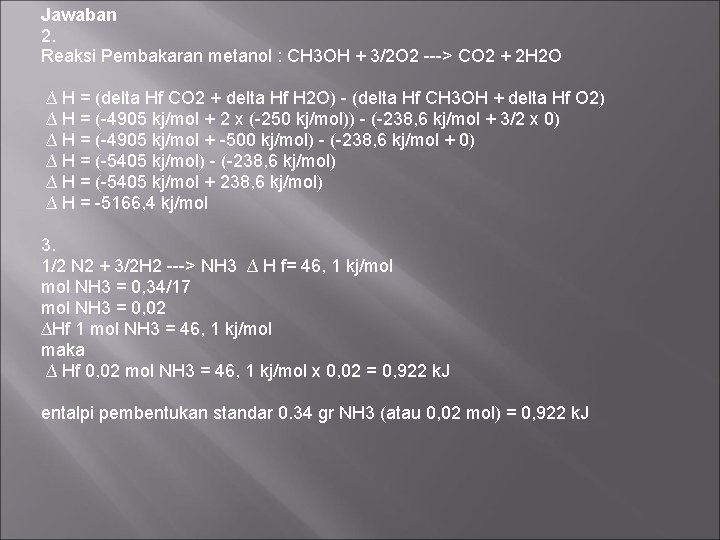 Jawaban
2.
Reaksi Pembakaran metanol : CH3OH + 3/2O2 ---> CO2 + 2H2O

$\Delta$ H = (delta Hf CO2 + delta Hf H2O) - (delta Hf CH3OH + delta Hf O2)
$\Delta$ H = (-4905 kj/mol + 2 x (-250 kj/mol)) - (-238,6 kj/mol + 3/2 x 0)
$\Delta$ H = (-4905 kj/mol + -500 kj/mol) - (-238,6 kj/mol + 0)
$\Delta$ H = (-5405 kj/mol) - (-238,6 kj/mol)
$\Delta$ H = (-5405 kj/mol + 238,6 kj/mol)
$\Delta$ H = -5166,4 kj/mol

3.
1/2 N2 + 3/2H2 ---> NH3 $\Delta$ H f= 46, 1 kj/mol
mol NH3 = 0,34/17
mol NH3 = 0,02
$\Delta$Hf 1 mol NH3 = 46, 1 kj/mol
maka
$\Delta$ Hf 0,02 mol NH3 = 46, 1 kj/mol x 0,02 = 0,922 kJ

entalpi pembentukan standar 0.34 gr NH3 (atau 0,02 mol) = 0,922 kJ